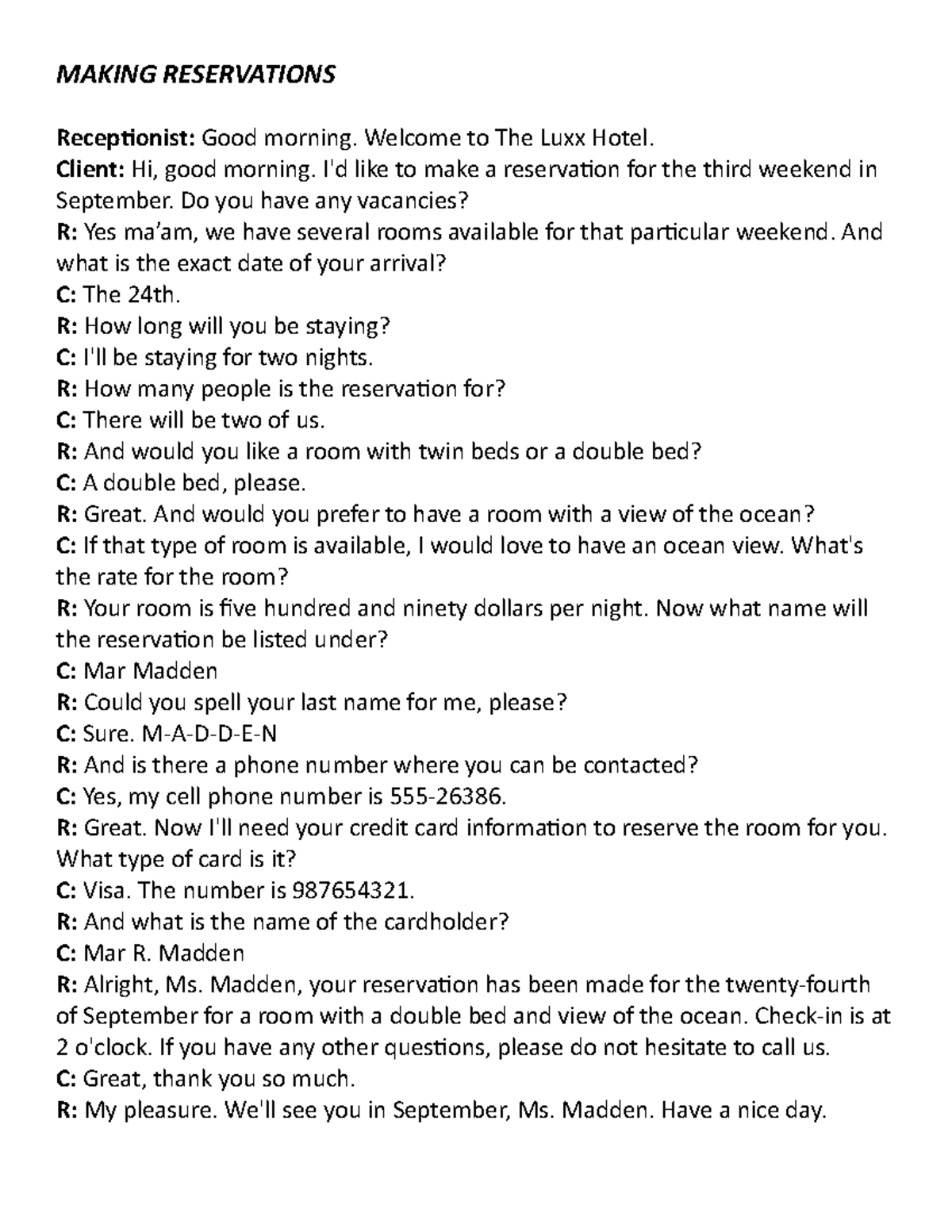 MAKING RESERVATIONS

Receptionist: Good morning. Welcome to The Luxx Hotel.
Client: Hi, good morning. I'd like to make a reservation for the third weekend in September. Do you have any vacancies?
R: Yes ma'am, we have several rooms available for that particular weekend. And what is the exact date of your arrival?
C: The 24th.
R: How long will you be staying?
C: I'll be staying for two nights.
R: How many people is the reservation for?
C: There will be two of us.
R: And would you like a room with twin beds or a double bed?
C: A double bed, please.
R: Great. And would you prefer to have a room with a view of the ocean?
C: If that type of room is available, I would love to have an ocean view. What's the rate for the room?
R: Your room is five hundred and ninety dollars per night. Now what name will the reservation be listed under?
C: Mar Madden
R: Could you spell your last name for me, please?
C: Sure. M-A-D-D-E-N
R: And is there a phone number where you can be contacted?
C: Yes, my cell phone number is 555-26386.
R: Great. Now I'll need your credit card information to reserve the room for you. What type of card is it?
C: Visa. The number is 987654321.
R: And what is the name of the cardholder?
C: Mar R. Madden
R: Alright, Ms. Madden, your reservation has been made for the twenty-fourth of September for a room with a double bed and view of the ocean. Check-in is at 2 o'clock. If you have any other questions, please do not hesitate to call us.
C: Great, thank you so much.
R: My pleasure. We'll see you in September, Ms. Madden. Have a nice day.